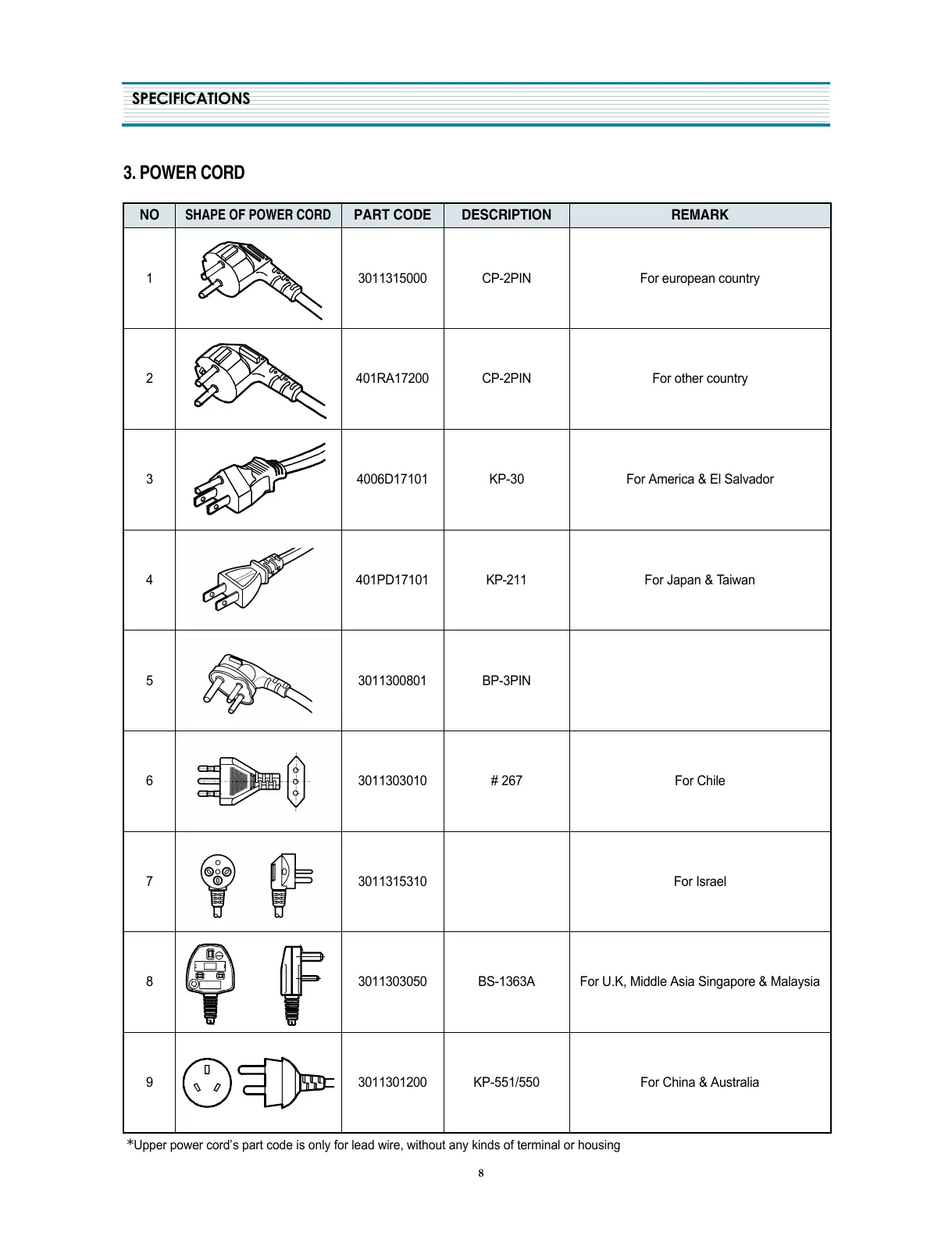 SPECIFICATIONS

3. POWER CORD

| NO | SHAPE OF POWER CORD | PART CODE | DESCRIPTION | REMARK |
|---|---|---|---|---|
| 1 | | 3011315000 | CP-2PIN | For european country |
| 2 | | 401RA17200 | CP-2PIN | For other country |
| 3 | | 4006D17101 | KP-30 | For America & El Salvador |
| 4 | | 401PD17101 | KP-211 | For Japan & Taiwan |
| 5 | | 3011300801 | BP-3PIN | |
| 6 | | 3011303010 | # 267 | For Chile |
| 7 | | 3011315310 | | For Israel |
| 8 | | 3011303050 | BS-1363A | For U.K, Middle Asia Singapore & Malaysia |
| 9 | | 3011301200 | KP-551/550 | For China & Australia |

*Upper power cord's part code is only for lead wire, without any kinds of terminal or housing

8